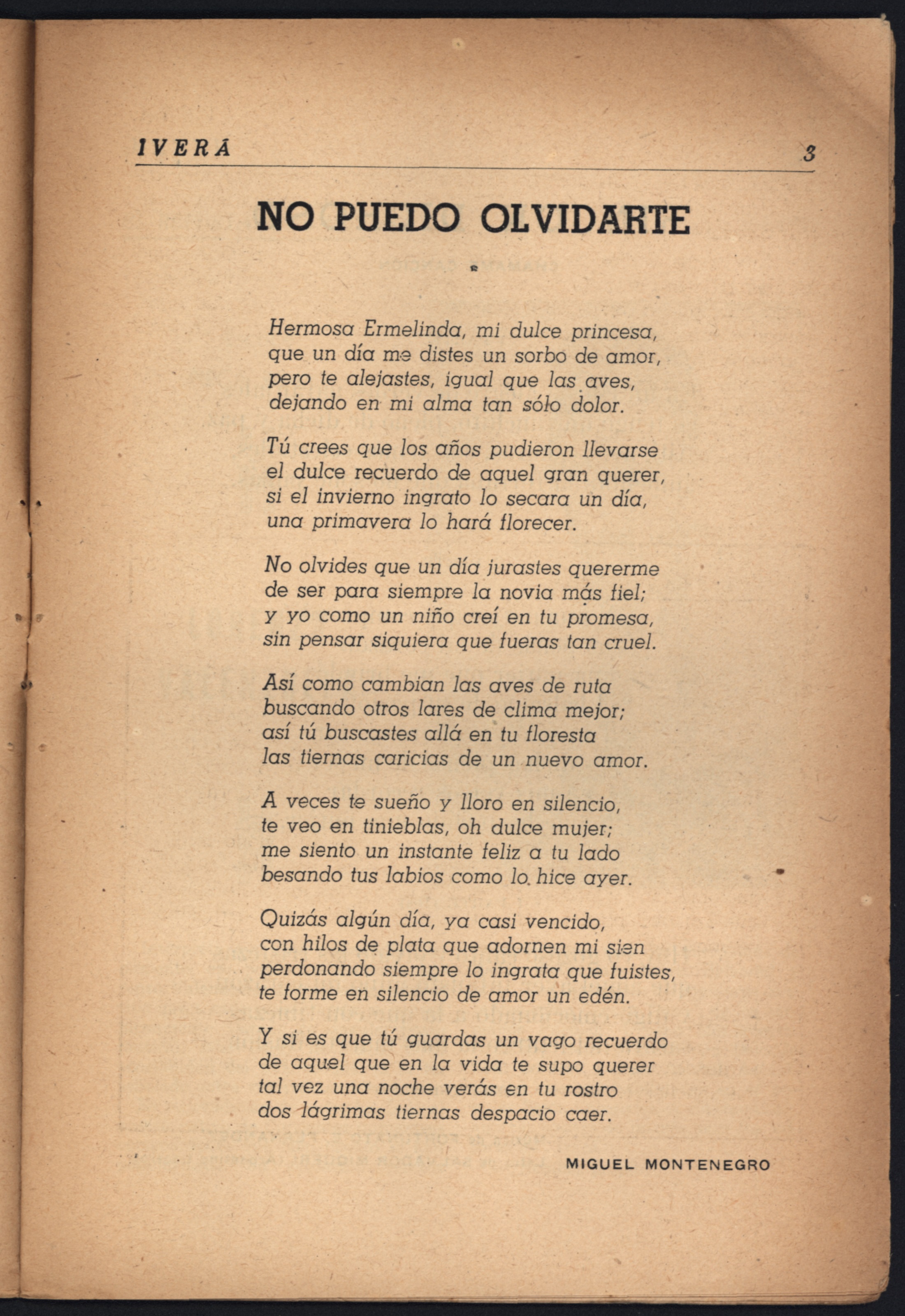 IVERÁ

3

NO PUEDO OLVIDARTE

Hermosa Ermelinda, mi dulce princesa,
que un día me distes un sorbo de amor,
pero te alejastes, igual que las aves,
dejando en mi alma tan sólo dolor.

Tú crees que los años pudieron llevarse
el dulce recuerdo de aquel gran querer,
si el invierno ingrato lo secara un día,
una primavera lo hará florecer.

No olvides que un día jurastes quererme
de ser para siempre la novia más fiel;
y yo como un niño creí en tu promesa,
sin pensar siquiera que fueras tan cruel.

Así como cambian las aves de ruta
buscando otros lares de clima mejor;
así tú buscastes allá en tu floresta
las tiernas caricias de un nuevo amor.

A veces te sueño y lloro en silencio,
te veo en tinieblas, oh dulce mujer;
me siento un instante feliz a tu lado
besando tus labios como lo hice ayer.

Quizás algún día, ya casi vencido,
con hilos de plata que adornen mi sien
perdonando siempre lo ingrata que fuistes,
te forme en silencio de amor un edén.

Y si es que tú guardas un vago recuerdo
de aquel que en la vida te supo querer
tal vez una noche verás en tu rostro
dos lágrimas tiernas despacio caer.

MIGUEL MONTENEGRO